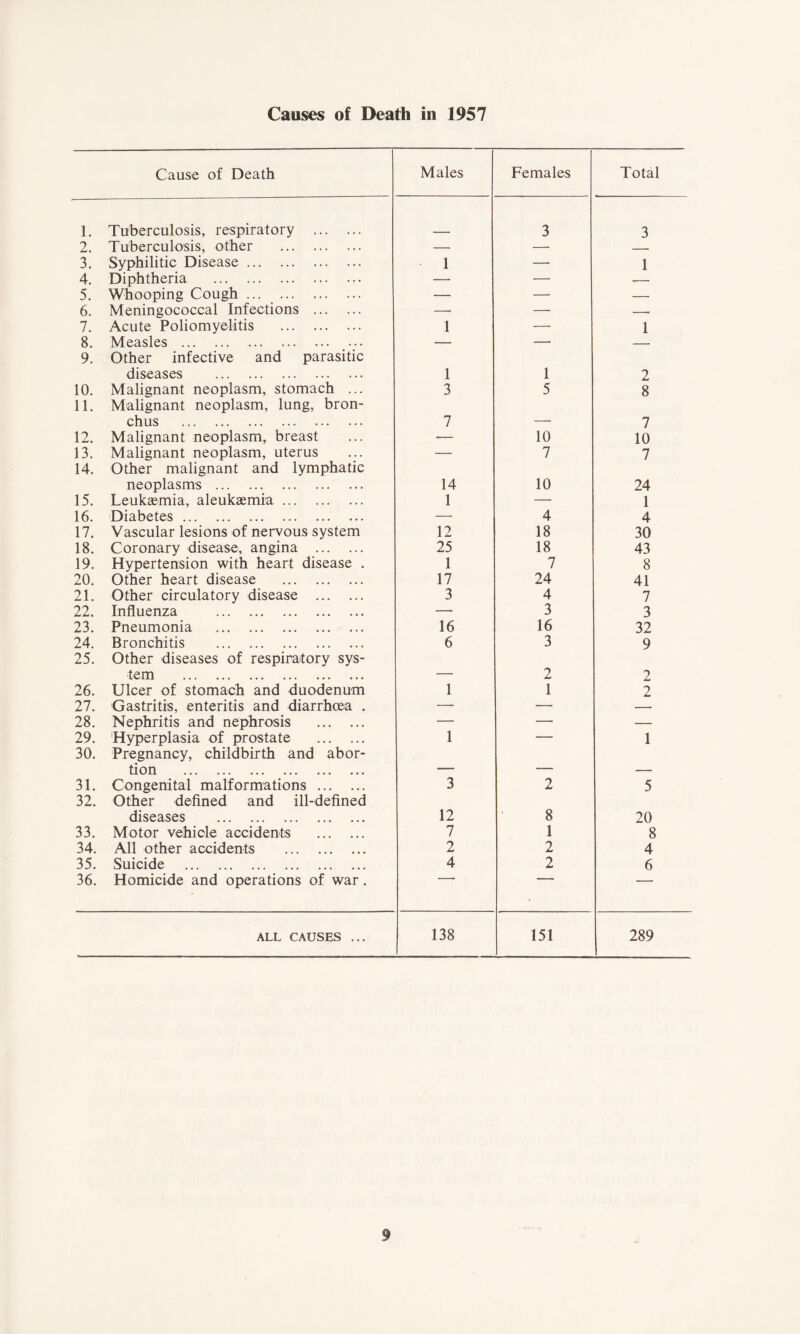 Causes of Death in 1957

| Cause of Death | Males | Females | Total |
|---|---|---|---|
| 1. Tuberculosis, respiratory ... ... | — | 3 | 3 |
| 2. Tuberculosis, other ... ... ... | — | — | — |
| 3. Syphilitic Disease ... ... ... ... | 1 | — | 1 |
| 4. Diphtheria ... ... ... ... ... | — | — | — |
| 5. Whooping Cough ... ... ... ... | — | — | — |
| 6. Meningococcal Infections ... ... | — | — | — |
| 7. Acute Poliomyelitis ... ... ... | 1 | — | 1 |
| 8. Measles ... ... ... ... ... ... | — | — | — |
| 9. Other infective and parasitic diseases ... ... ... ... ... | 1 | 1 | 2 |
| 10. Malignant neoplasm, stomach ... | 3 | 5 | 8 |
| 11. Malignant neoplasm, lung, bronchus ... ... ... ... ... ... | 7 | — | 7 |
| 12. Malignant neoplasm, breast ... | — | 10 | 10 |
| 13. Malignant neoplasm, uterus ... | — | 7 | 7 |
| 14. Other malignant and lymphatic neoplasms ... ... ... ... ... | 14 | 10 | 24 |
| 15. Leukæmia, aleukæmia ... ... ... | 1 | — | 1 |
| 16. Diabetes ... ... ... ... ... ... | — | 4 | 4 |
| 17. Vascular lesions of nervous system | 12 | 18 | 30 |
| 18. Coronary disease, angina ... ... | 25 | 18 | 43 |
| 19. Hypertension with heart disease . | 1 | 7 | 8 |
| 20. Other heart disease ... ... ... | 17 | 24 | 41 |
| 21. Other circulatory disease ... ... | 3 | 4 | 7 |
| 22. Influenza ... ... ... ... ... | — | 3 | 3 |
| 23. Pneumonia ... ... ... ... ... | 16 | 16 | 32 |
| 24. Bronchitis ... ... ... ... ... | 6 | 3 | 9 |
| 25. Other diseases of respiratory system ... ... ... ... ... ... | — | 2 | 2 |
| 26. Ulcer of stomach and duodenum | 1 | 1 | 2 |
| 27. Gastritis, enteritis and diarrhœa . | — | — | — |
| 28. Nephritis and nephrosis ... ... | — | — | — |
| 29. Hyperplasia of prostate ... ... | 1 | — | 1 |
| 30. Pregnancy, childbirth and abortion ... ... ... ... ... ... | — | — | — |
| 31. Congenital malformations ... ... | 3 | 2 | 5 |
| 32. Other defined and ill-defined diseases ... ... ... ... ... | 12 | 8 | 20 |
| 33. Motor vehicle accidents ... ... | 7 | 1 | 8 |
| 34. All other accidents ... ... ... | 2 | 2 | 4 |
| 35. Suicide ... ... ... ... ... ... | 4 | 2 | 6 |
| 36. Homicide and operations of war . | — | — | — |
| ALL CAUSES ... | 138 | 151 | 289 |

9